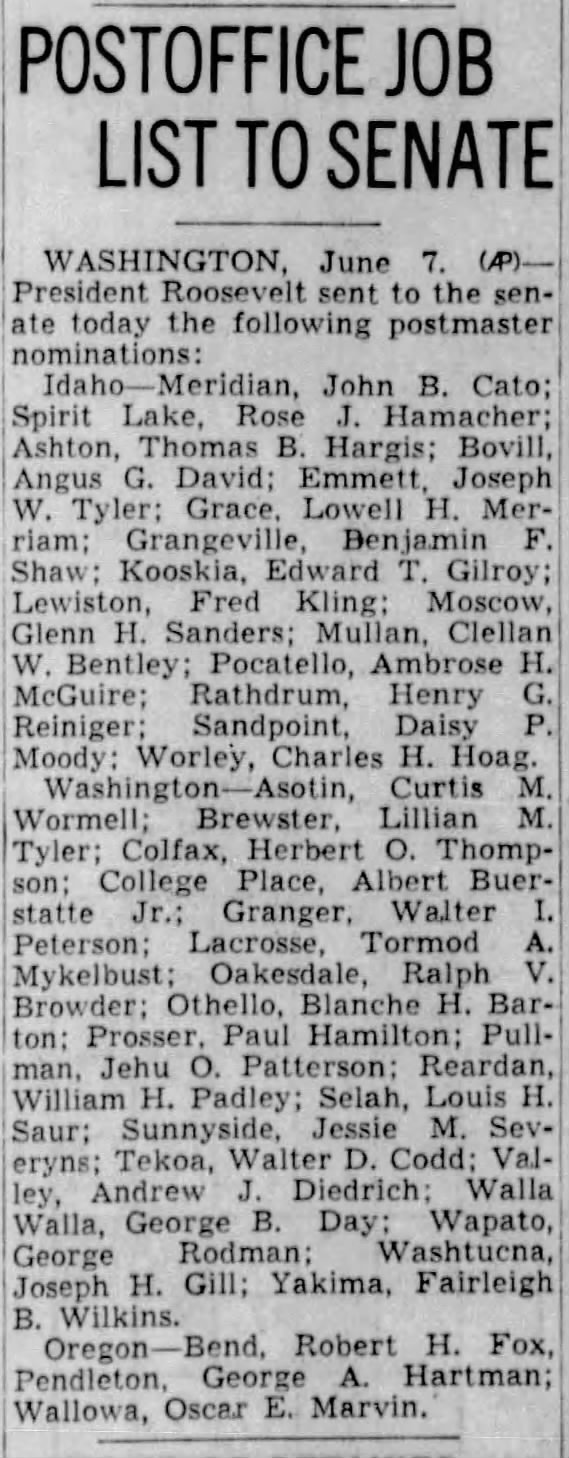 POSTOFFICE JOB LIST TO SENATE

WASHINGTON, June 7. (AP)—President Roosevelt sent to the senate today the following postmaster nominations:

Idaho—Meridian, John B. Cato; Spirit Lake, Rose J. Hamacher; Ashton, Thomas B. Hargis; Bovill, Angus G. David; Emmett, Joseph W. Tyler; Grace, Lowell H. Merriam; Grangeville, Benjamin F. Shaw; Kooskia, Edward T. Gilroy; Lewiston, Fred Kling; Moscow, Glenn H. Sanders; Mullan, Clellan W. Bentley; Pocatello, Ambrose H. McGuire; Rathdrum, Henry G. Reiniger; Sandpoint, Daisy P. Moody; Worley, Charles H. Hoag.

Washington—Asotin, Curtis M. Wormell; Brewster, Lillian M. Tyler; Colfax, Herbert O. Thompson; College Place, Albert Buerstatte Jr.; Granger, Walter I. Peterson; Lacrosse, Tormod A. Mykelbust; Oakesdale, Ralph V. Browder; Othello, Blanche H. Barton; Prosser, Paul Hamilton; Pullman, Jehu O. Patterson; Reardan, William H. Padley; Selah, Louis H. Saur; Sunnyside, Jessie M. Severyns; Tekoa, Walter D. Codd; Valley, Andrew J. Diedrich; Walla Walla, George B. Day; Wapato, George Rodman; Washtucna, Joseph H. Gill; Yakima, Fairleigh B. Wilkins.

Oregon—Bend, Robert H. Fox, Pendleton, George A. Hartman; Wallowa, Oscar E. Marvin.